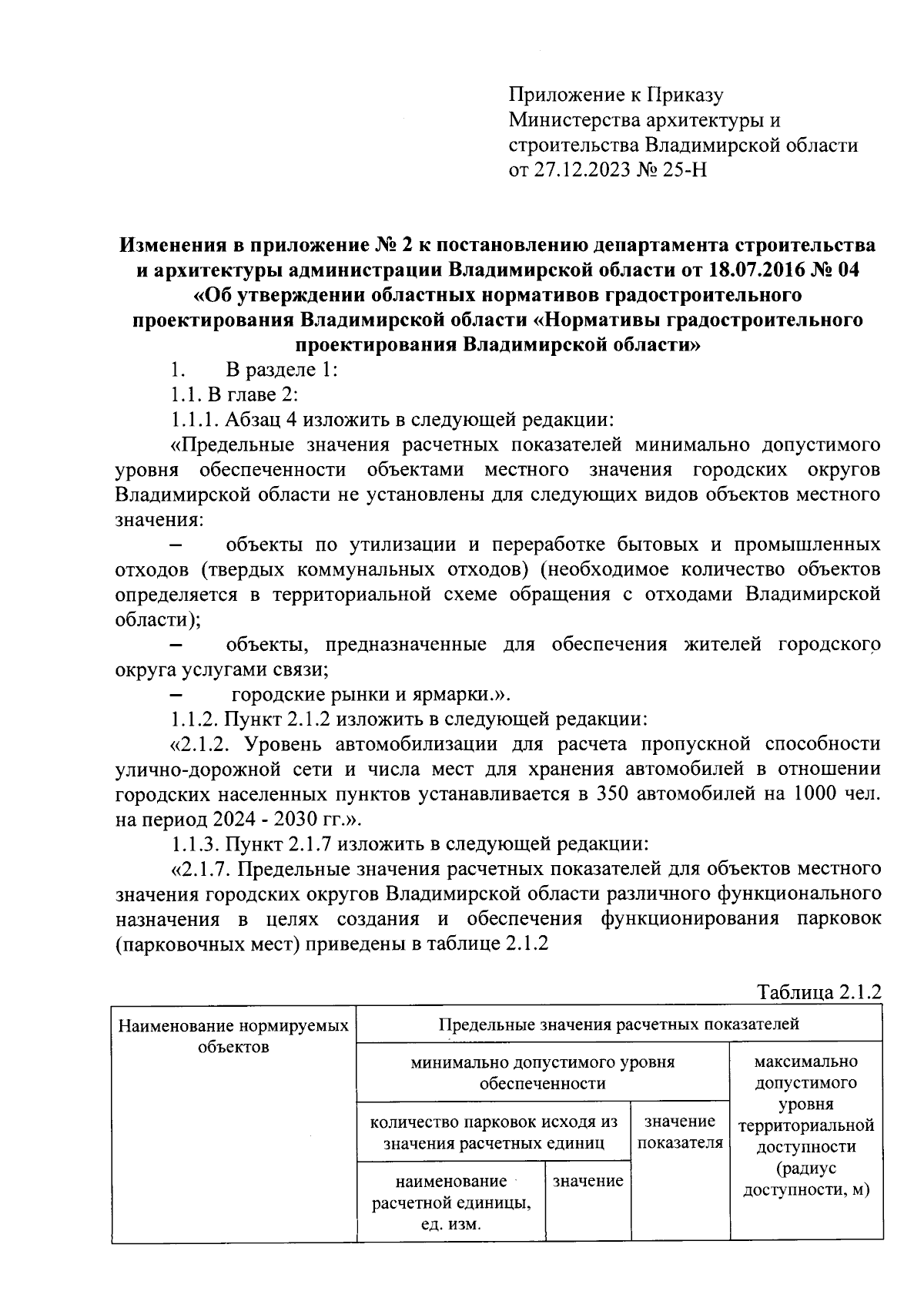 Приложение к Приказу
Министерства архитектуры и строительства Владимирской области
от 27.12.2023 № 25-Н

Изменения в приложение № 2 к постановлению департамента строительства и архитектуры администрации Владимирской области от 18.07.2016 № 04 «Об утверждении областных нормативов градостроительного проектирования Владимирской области «Нормативы градостроительного проектирования Владимирской области»

1. В разделе 1:

1.1. В главе 2:

1.1.1. Абзац 4 изложить в следующей редакции:

«Предельные значения расчетных показателей минимально допустимого уровня обеспеченности объектами местного значения городских округов Владимирской области не установлены для следующих видов объектов местного значения:

– объекты по утилизации и переработке бытовых и промышленных отходов (твердых коммунальных отходов) (необходимое количество объектов определяется в территориальной схеме обращения с отходами Владимирской области);

– объекты, предназначенные для обеспечения жителей городского округа услугами связи;

– городские рынки и ярмарки.».

1.1.2. Пункт 2.1.2 изложить в следующей редакции:

«2.1.2. Уровень автомобилизации для расчета пропускной способности улично-дорожной сети и числа мест для хранения автомобилей в отношении городских населенных пунктов устанавливается в 350 автомобилей на 1000 чел. на период 2024 - 2030 гг.».

1.1.3. Пункт 2.1.7 изложить в следующей редакции:

«2.1.7. Предельные значения расчетных показателей для объектов местного значения городских округов Владимирской области различного функционального назначения в целях создания и обеспечения функционирования парковок (парковочных мест) приведены в таблице 2.1.2

Таблица 2.1.2

| Наименование нормируемых объектов | Предельные значения расчетных показателей | | | |
|---|---|---|---|---|
| | минимально допустимого уровня обеспеченности | | | максимально допустимого уровня территориальной доступности (радиус доступности, м) |
| | количество парковок исходя из значения расчетных единиц | | значение показателя | |
| | наименование расчетной единицы, ед. изм. | значение | | |